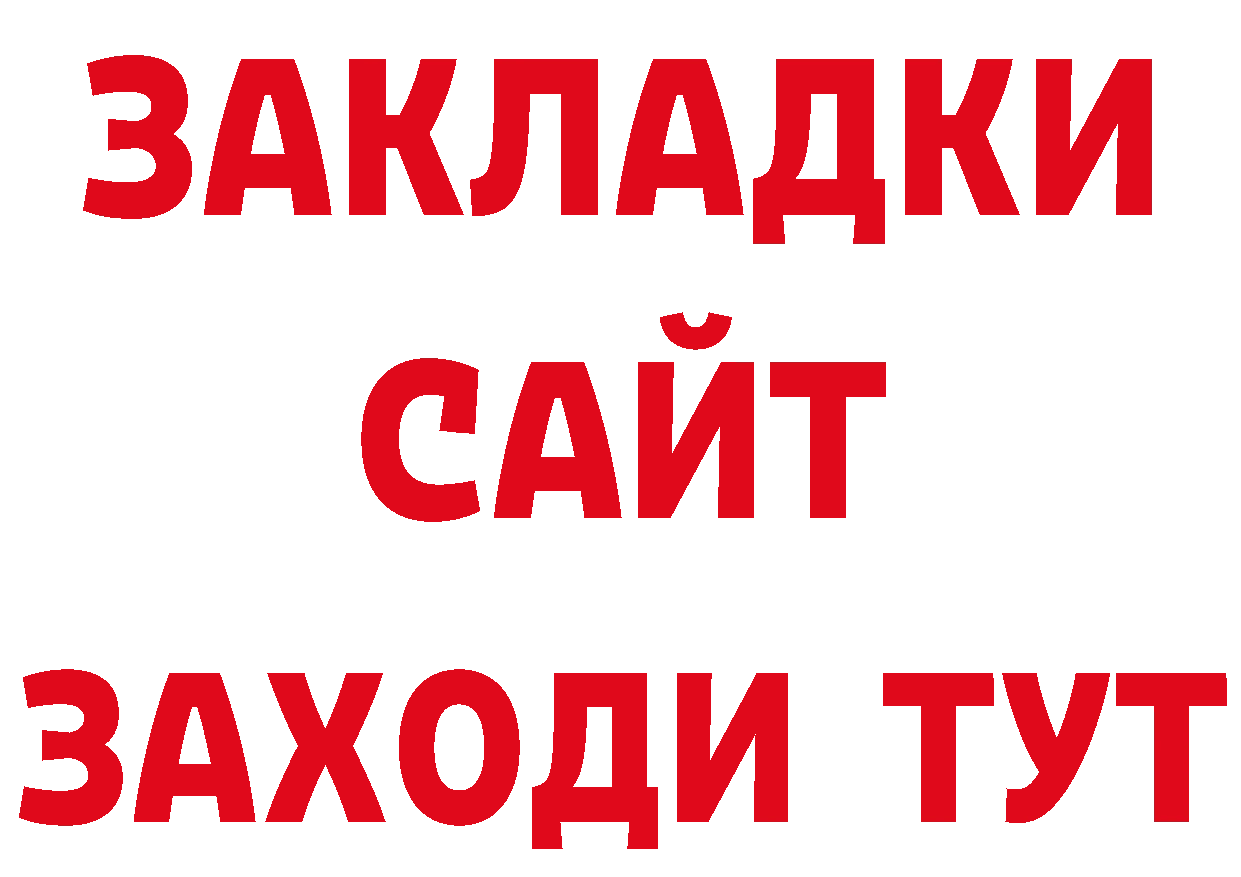 ЗАКЛАДКИ
САЙТ
ЗАХОДИ ТУТ